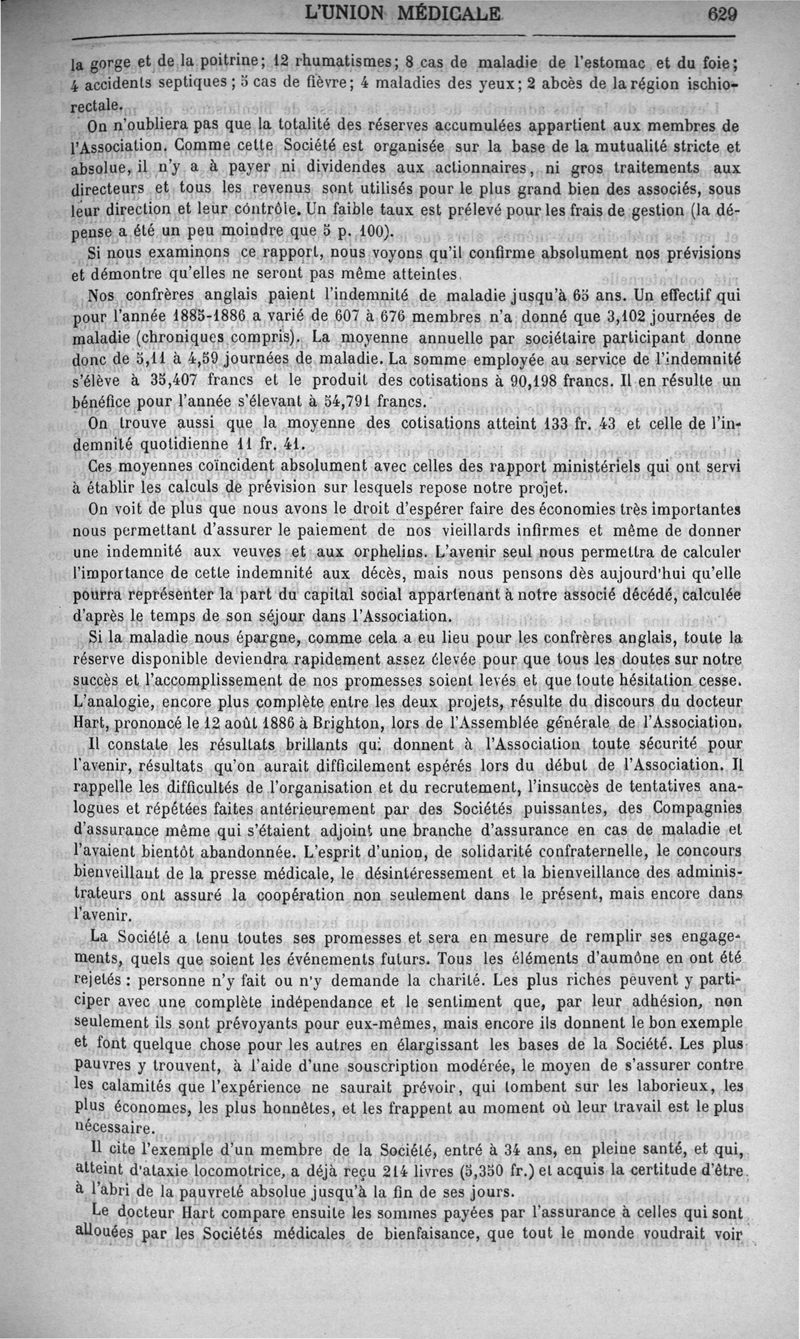 L'UNION MÉDICALE 629

la gorge et de la poitrine; 12 rhumatismes; 8 cas de maladie de l'estomac et du foie; 4 accidents septiques; 5 cas de fièvre; 4 maladies des yeux; 2 abcès de la région ischio-rectale.

On n'oubliera pas que la totalité des réserves accumulées appartient aux membres de l'Association. Comme cette Société est organisée sur la base de la mutualité stricte et absolue, il n'y a à payer ni dividendes aux actionnaires, ni gros traitements aux directeurs et tous les revenus sont utilisés pour le plus grand bien des associés, sous leur direction et leur contrôle. Un faible taux est prélevé pour les frais de gestion (la dépense a été un peu moindre que 5 p. 100).

Si nous examinons ce rapport, nous voyons qu'il confirme absolument nos prévisions et démontre qu'elles ne seront pas même atteintes.

Nos confrères anglais paient l'indemnité de maladie jusqu'à 65 ans. Un effectif qui pour l'année 1885-1886 a varié de 607 à 676 membres n'a donné que 3,102 journées de maladie (chroniques compris). La moyenne annuelle par sociétaire participant donne donc de 5,11 à 4,59 journées de maladie. La somme employée au service de l'indemnité s'élève à 35,407 francs et le produit des cotisations à 90,198 francs. Il en résulte un bénéfice pour l'année s'élevant à 54,791 francs.

On trouve aussi que la moyenne des cotisations atteint 133 fr. 43 et celle de l'indemnité quotidienne 11 fr. 41.

Ces moyennes coïncident absolument avec celles des rapport ministériels qui ont servi à établir les calculs de prévision sur lesquels repose notre projet.

On voit de plus que nous avons le droit d'espérer faire des économies très importantes nous permettant d'assurer le paiement de nos vieillards infirmes et même de donner une indemnité aux veuves et aux orphelins. L'avenir seul nous permettra de calculer l'importance de cette indemnité aux décès, mais nous pensons dès aujourd'hui qu'elle pourra représenter la part du capital social appartenant à notre associé décédé, calculée d'après le temps de son séjour dans l'Association.

Si la maladie nous épargne, comme cela a eu lieu pour les confrères anglais, toute la réserve disponible deviendra rapidement assez élevée pour que tous les doutes sur notre succès et l'accomplissement de nos promesses soient levés et que toute hésitation cesse. L'analogie, encore plus complète entre les deux projets, résulte du discours du docteur Hart, prononcé le 12 août 1886 à Brighton, lors de l'Assemblée générale de l'Association.

Il constate les résultats brillants qui donnent à l'Association toute sécurité pour l'avenir, résultats qu'on aurait difficilement espérés lors du début de l'Association. Il rappelle les difficultés de l'organisation et du recrutement, l'insuccès de tentatives analogues et répétées faites antérieurement par des Sociétés puissantes, des Compagnies d'assurance même qui s'étaient adjoint une branche d'assurance en cas de maladie et l'avaient bientôt abandonnée. L'esprit d'union, de solidarité confraternelle, le concours bienveillant de la presse médicale, le désintéressement et la bienveillance des administrateurs ont assuré la coopération non seulement dans le présent, mais encore dans l'avenir.

La Société a tenu toutes ses promesses et sera en mesure de remplir ses engagements, quels que soient les événements futurs. Tous les éléments d'aumône en ont été rejetés : personne n'y fait ou n'y demande la charité. Les plus riches peuvent y participer avec une complète indépendance et le sentiment que, par leur adhésion, non seulement ils sont prévoyants pour eux-mêmes, mais encore ils donnent le bon exemple et font quelque chose pour les autres en élargissant les bases de la Société. Les plus pauvres y trouvent, à l'aide d'une souscription modérée, le moyen de s'assurer contre les calamités que l'expérience ne saurait prévoir, qui tombent sur les laborieux, les plus économes, les plus honnêtes, et les frappent au moment où leur travail est le plus nécessaire.

Il cite l'exemple d'un membre de la Société, entré à 34 ans, en pleine santé, et qui, atteint d'ataxie locomotrice, a déjà reçu 214 livres (5,350 fr.) et acquis la certitude d'être à l'abri de la pauvreté absolue jusqu'à la fin de ses jours.

Le docteur Hart compare ensuite les sommes payées par l'assurance à celles qui sont allouées par les Sociétés médicales de bienfaisance, que tout le monde voudrait voir